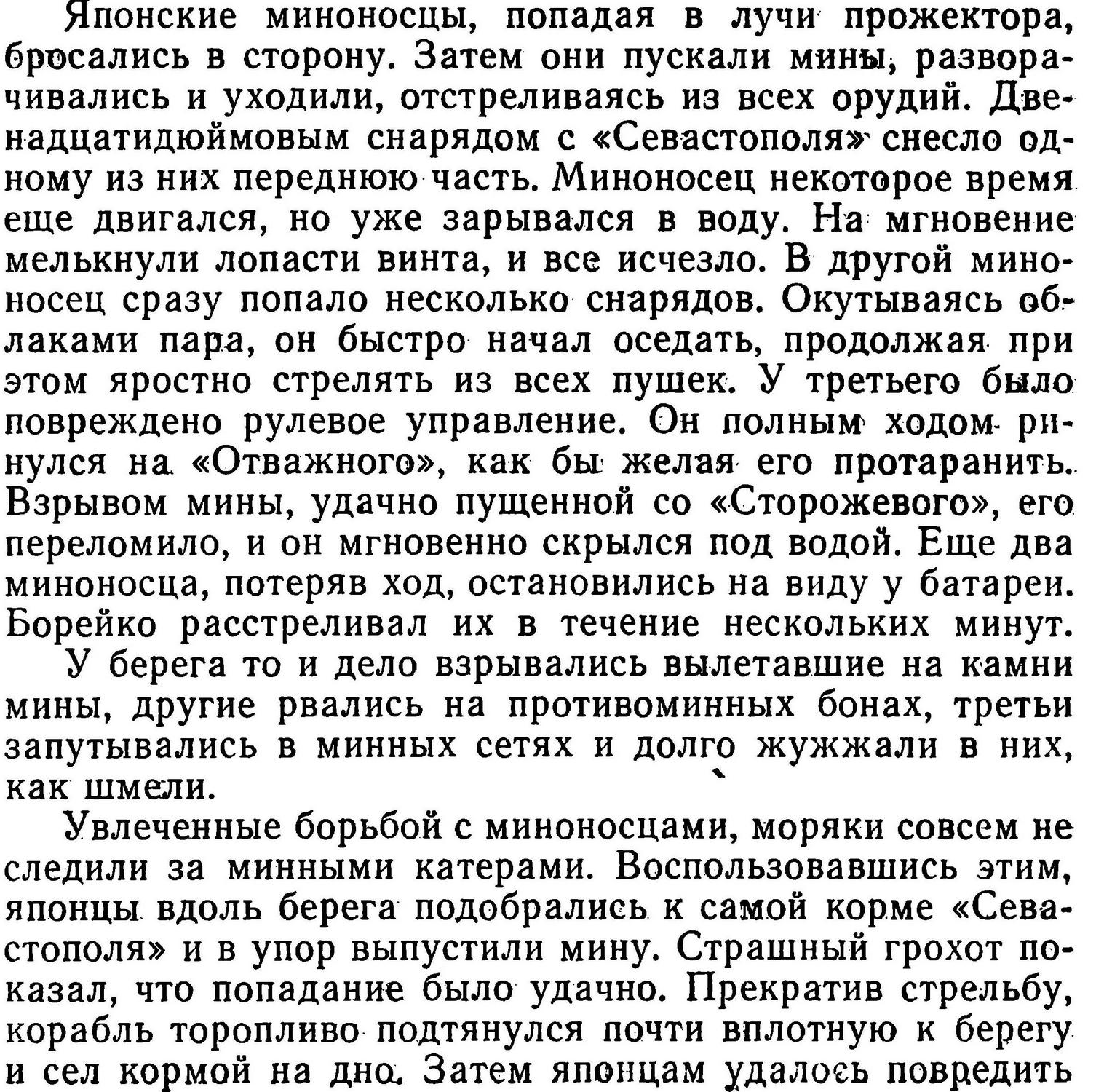 Японские миноносцы, попадая в лучи прожектора, бросались в сторону. Затем они пускали мины, разворачивались и уходили, отстреливаясь из всех орудий. Двенадцатидюймовым снарядом с «Севастополя» снесло одному из них переднюю часть. Миноносец некоторое время еще двигался, но уже зарывался в воду. На мгновение мелькнули лопасти винта, и все исчезло. В другой миноносец сразу попало несколько снарядов. Окутываясь облаками пара, он быстро начал оседать, продолжая при этом яростно стрелять из всех пушек. У третьего было повреждено рулевое управление. Он полным ходом ринулся на «Отважного», как бы желая его протаранить. Взрывом мины, удачно пущенной со «Сторожевого», его переломило, и он мгновенно скрылся под водой. Еще два миноносца, потеряв ход, остановились на виду у батареи. Борейко расстреливал их в течение нескольких минут.

У берега то и дело взрывались вылетавшие на камни мины, другие рвались на противоминных бонах, третьи запутывались в минных сетях и долго жужжали в них, как шмели.

Увлеченные борьбой с миноносцами, моряки совсем не следили за минными катерами. Воспользовавшись этим, японцы вдоль берега подобрались к самой корме «Севастополя» и в упор выпустили мину. Страшный грохот показал, что попадание было удачно. Прекратив стрельбу, корабль торопливо подтянулся почти вплотную к берегу и сел кормой на дно. Затем японцам удалось повредить